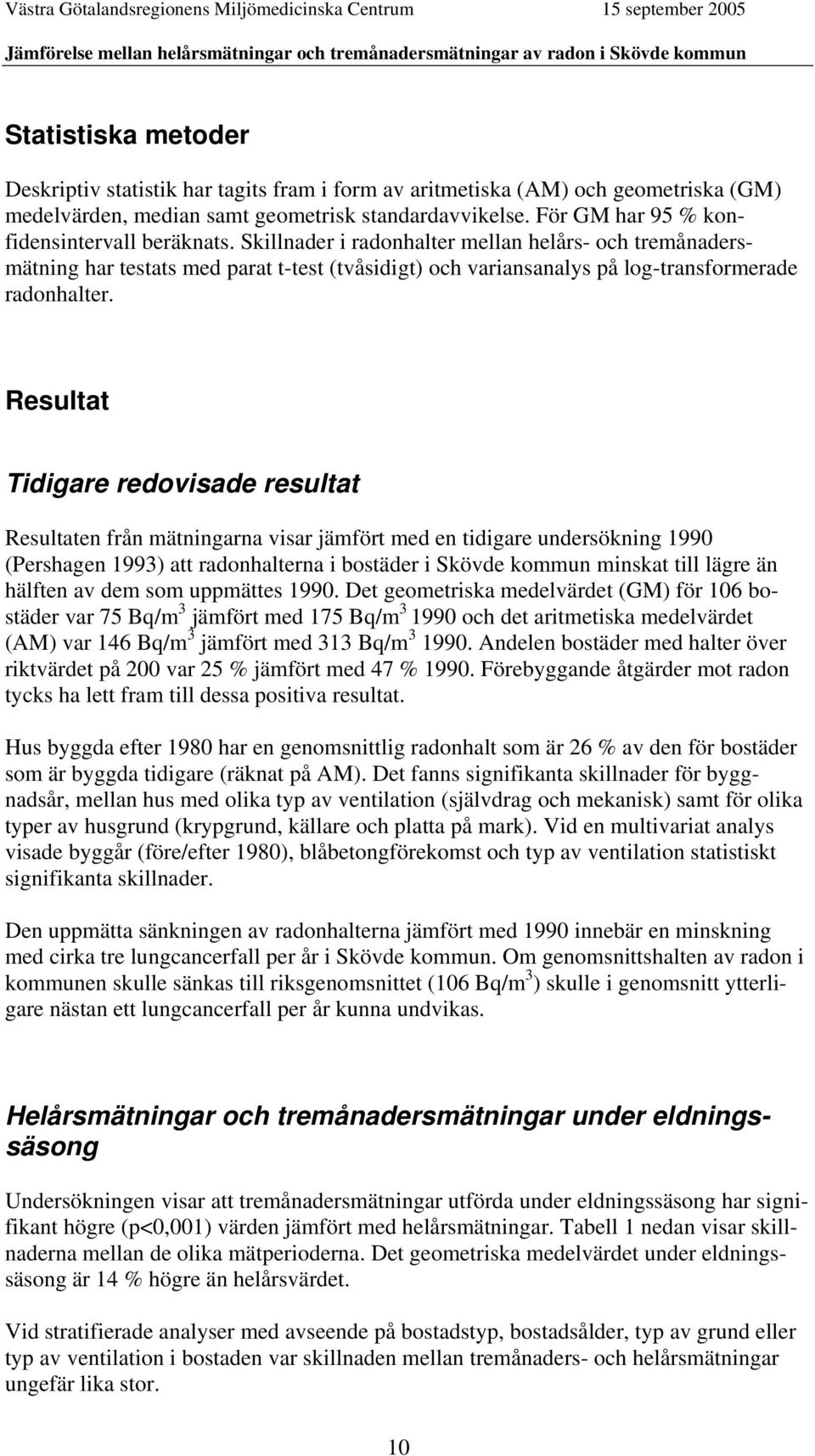 Västra Götalandsregionens Miljömedicinska Centrum 15 september 2005

Jämförelse mellan helårsmätningar och tremånadersmätningar av radon i Skövde kommun

Statistiska metoder

Deskriptiv statistik har tagits fram i form av aritmetiska (AM) och geometriska (GM) medelvärden, median samt geometrisk standardavvikelse. För GM har 95 % konfidensintervall beräknats. Skillnader i radonhalter mellan helårs- och tremånadersmätning har testats med parat t-test (tvåsidigt) och variansanalys på log-transformerade radonhalter.

Resultat

Tidigare redovisade resultat

Resultaten från mätningarna visar jämfört med en tidigare undersökning 1990 (Pershagen 1993) att radonhalterna i bostäder i Skövde kommun minskat till lägre än hälften av dem som uppmättes 1990. Det geometriska medelvärdet (GM) för 106 bostäder var 75 Bq/m$^3$ jämfört med 175 Bq/m$^3$ 1990 och det aritmetiska medelvärdet (AM) var 146 Bq/m$^3$ jämfört med 313 Bq/m$^3$ 1990. Andelen bostäder med halter över riktvärdet på 200 var 25 % jämfört med 47 % 1990. Förebyggande åtgärder mot radon tycks ha lett fram till dessa positiva resultat.

Hus byggda efter 1980 har en genomsnittlig radonhalt som är 26 % av den för bostäder som är byggda tidigare (räknat på AM). Det fanns signifikanta skillnader för byggnadsår, mellan hus med olika typ av ventilation (självdrag och mekanisk) samt för olika typer av husgrund (krypgrund, källare och platta på mark). Vid en multivariat analys visade byggår (före/efter 1980), blåbetongförekomst och typ av ventilation statistiskt signifikanta skillnader.

Den uppmätta sänkningen av radonhalterna jämfört med 1990 innebär en minskning med cirka tre lungcancerfall per år i Skövde kommun. Om genomsnittshalten av radon i kommunen skulle sänkas till riksgenomsnittet (106 Bq/m$^3$) skulle i genomsnitt ytterligare nästan ett lungcancerfall per år kunna undvikas.

Helårsmätningar och tremånadersmätningar under eldningssäsong

Undersökningen visar att tremånadersmätningar utförda under eldningssäsong har signifikant högre (p<0,001) värden jämfört med helårsmätningar. Tabell 1 nedan visar skillnaderna mellan de olika mätperioderna. Det geometriska medelvärdet under eldningssäsong är 14 % högre än helårsvärdet.

Vid stratifierade analyser med avseende på bostadstyp, bostadsålder, typ av grund eller typ av ventilation i bostaden var skillnaden mellan tremånaders- och helårsmätningar ungefär lika stor.

10